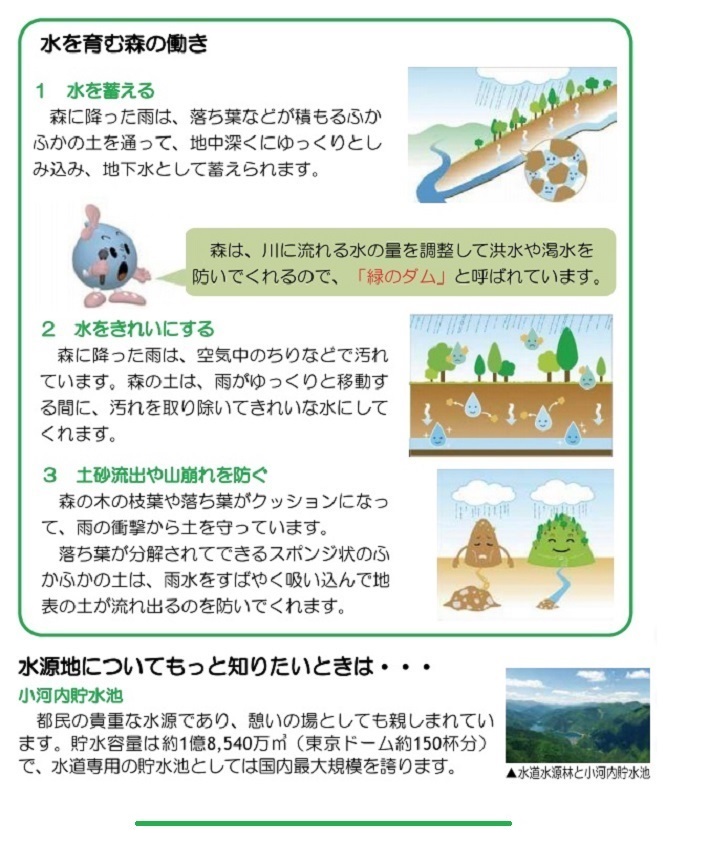 水を育む森の働き

1　水を蓄える
森に降った雨は、落ち葉などが積もるふかふかの土を通って、地中深くにゆっくりとしみ込み、地下水として蓄えられます。

森は、川に流れる水の量を調整して洪水や渇水を防いでくれるので、「緑のダム」と呼ばれています。

2　水をきれいにする
森に降った雨は、空気中のちりなどで汚れています。森の土は、雨がゆっくりと移動する間に、汚れを取り除いてきれいな水にしてくれます。

3　土砂流出や山崩れを防ぐ
森の木の枝葉や落ち葉がクッションになって、雨の衝撃から土を守っています。
落ち葉が分解されてできるスポンジ状のふかふかの土は、雨水をすばやく吸い込んで地表の土が流れ出るのを防いでくれます。

水源地についてもっと知りたいときは・・・
小河内貯水池
都民の貴重な水源であり、憩いの場としても親しまれています。貯水容量は約1億8,540万㎥（東京ドーム約150杯分）で、水道専用の貯水池としては国内最大規模を誇ります。

▲水道水源林と小河内貯水池